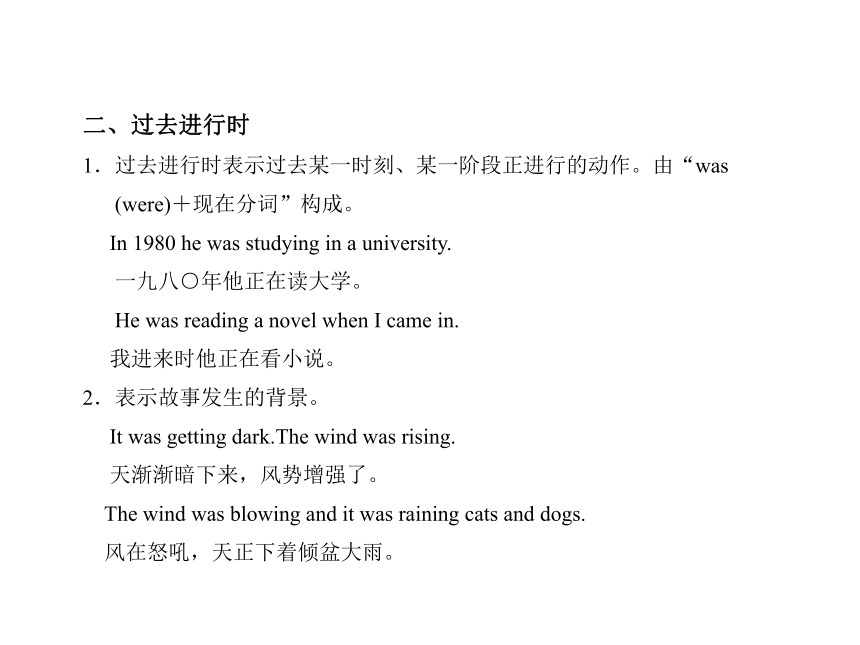 二、过去进行时

1．过去进行时表示过去某一时刻、某一阶段正进行的动作。由“was (were)＋现在分词”构成。

In 1980 he was studying in a university.

一九八〇年他正在读大学。

He was reading a novel when I came in.

我进来时他正在看小说。

2．表示故事发生的背景。

It was getting dark.The wind was rising.

天渐渐暗下来，风势增强了。

The wind was blowing and it was raining cats and dogs.

风在怒吼，天正下着倾盆大雨。